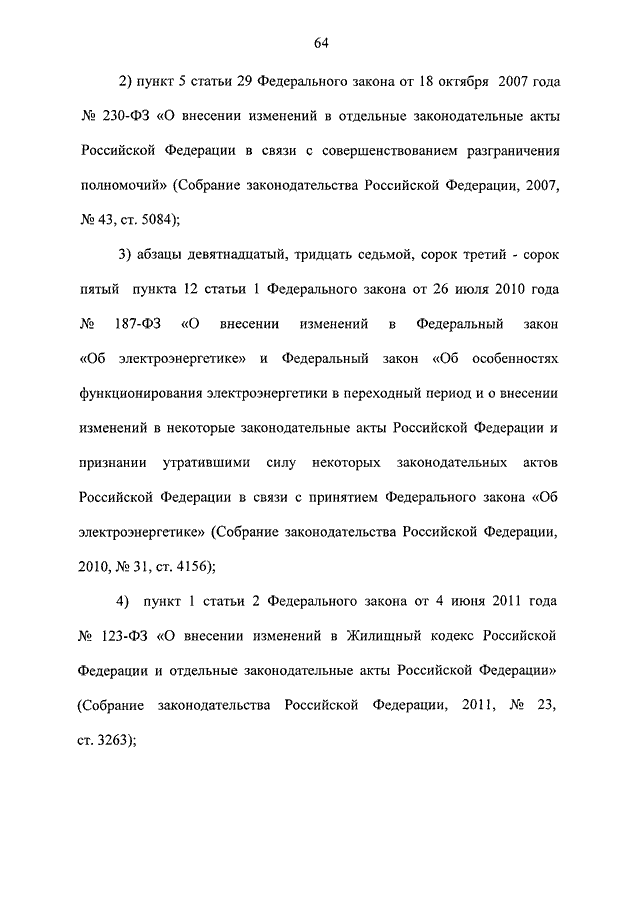 64

2) пункт 5 статьи 29 Федерального закона от 18 октября 2007 года № 230-ФЗ «О внесении изменений в отдельные законодательные акты Российской Федерации в связи с совершенствованием разграничения полномочий» (Собрание законодательства Российской Федерации, 2007, № 43, ст. 5084);

3) абзацы девятнадцатый, тридцать седьмой, сорок третий - сорок пятый пункта 12 статьи 1 Федерального закона от 26 июля 2010 года № 187-ФЗ «О внесении изменений в Федеральный закон «Об электроэнергетике» и Федеральный закон «Об особенностях функционирования электроэнергетики в переходный период и о внесении изменений в некоторые законодательные акты Российской Федерации и признании утратившими силу некоторых законодательных актов Российской Федерации в связи с принятием Федерального закона «Об электроэнергетике» (Собрание законодательства Российской Федерации, 2010, № 31, ст. 4156);

4) пункт 1 статьи 2 Федерального закона от 4 июня 2011 года № 123-ФЗ «О внесении изменений в Жилищный кодекс Российской Федерации и отдельные законодательные акты Российской Федерации» (Собрание законодательства Российской Федерации, 2011, № 23, ст. 3263);